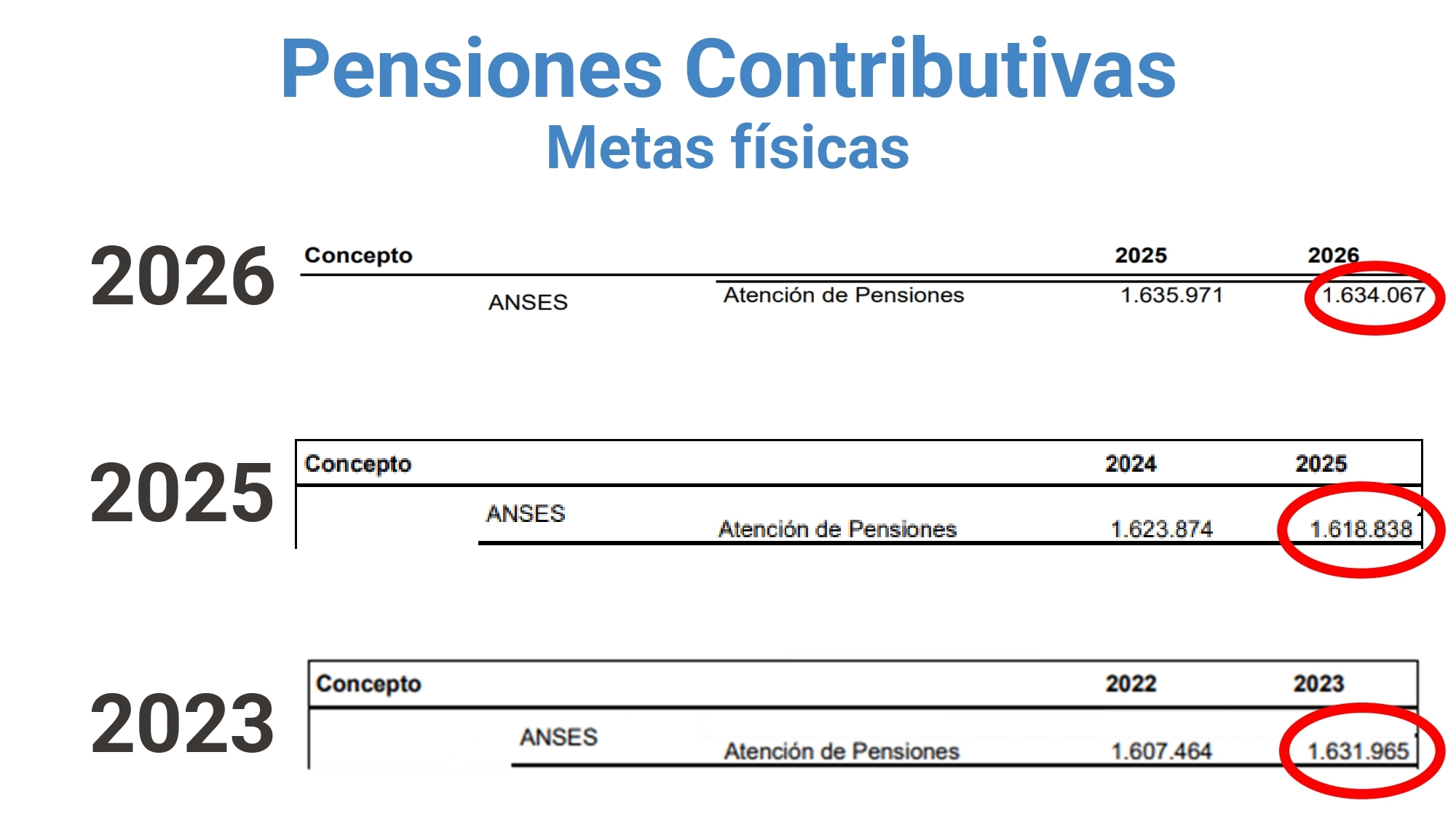 Pensiones Contributivas
Metas físicas

2026

| Concepto | | 2025 | 2026 |
|---|---|---|---|
| ANSES | Atención de Pensiones | 1.635.971 | 1.634.067 |

2025

| Concepto | | 2024 | 2025 |
|---|---|---|---|
| ANSES | Atención de Pensiones | 1.623.874 | 1.618.838 |

2023

| Concepto | | 2022 | 2023 |
|---|---|---|---|
| ANSES | Atención de Pensiones | 1.607.464 | 1.631.965 |